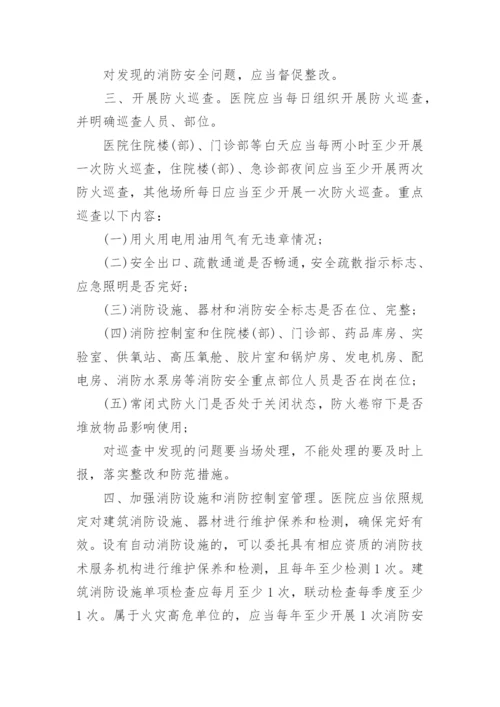 对发现的消防安全问题，应当督促整改。

三、开展防火巡查。医院应当每日组织开展防火巡查，并明确巡查人员、部位。

医院住院楼(部)、门诊部等白天应当每两小时至少开展一次防火巡查，住院楼(部)、急诊部夜间应当至少开展两次防火巡查，其他场所每日应当至少开展一次防火巡查。重点巡查以下内容：

(一)用火用电用油用气有无违章情况；

(二)安全出口、疏散通道是否畅通，安全疏散指示标志、应急照明是否完好；

(三)消防设施、器材和消防安全标志是否在位、完整；

(四)消防控制室和住院楼(部)、门诊部、药品库房、实验室、供氧站、高压氧舱、胶片室和锅炉房、发电机房、配电房、消防水泵房等消防安全重点部位人员是否在岗在位；

(五)常闭式防火门是否处于关闭状态，防火卷帘下是否堆放物品影响使用；

对巡查中发现的问题要当场处理，不能处理的要及时上报，落实整改和防范措施。

四、加强消防设施和消防控制室管理。医院应当依照规定对建筑消防设施、器材进行维护保养和检测，确保完好有效。设有自动消防设施的，可以委托具有相应资质的消防技术服务机构进行维护保养和检测，且每年至少检测1次。建筑消防设施单项检查应每月至少1次，联动检查每季度至少1次。属于火灾高危单位的，应当每年至少开展1次消防安